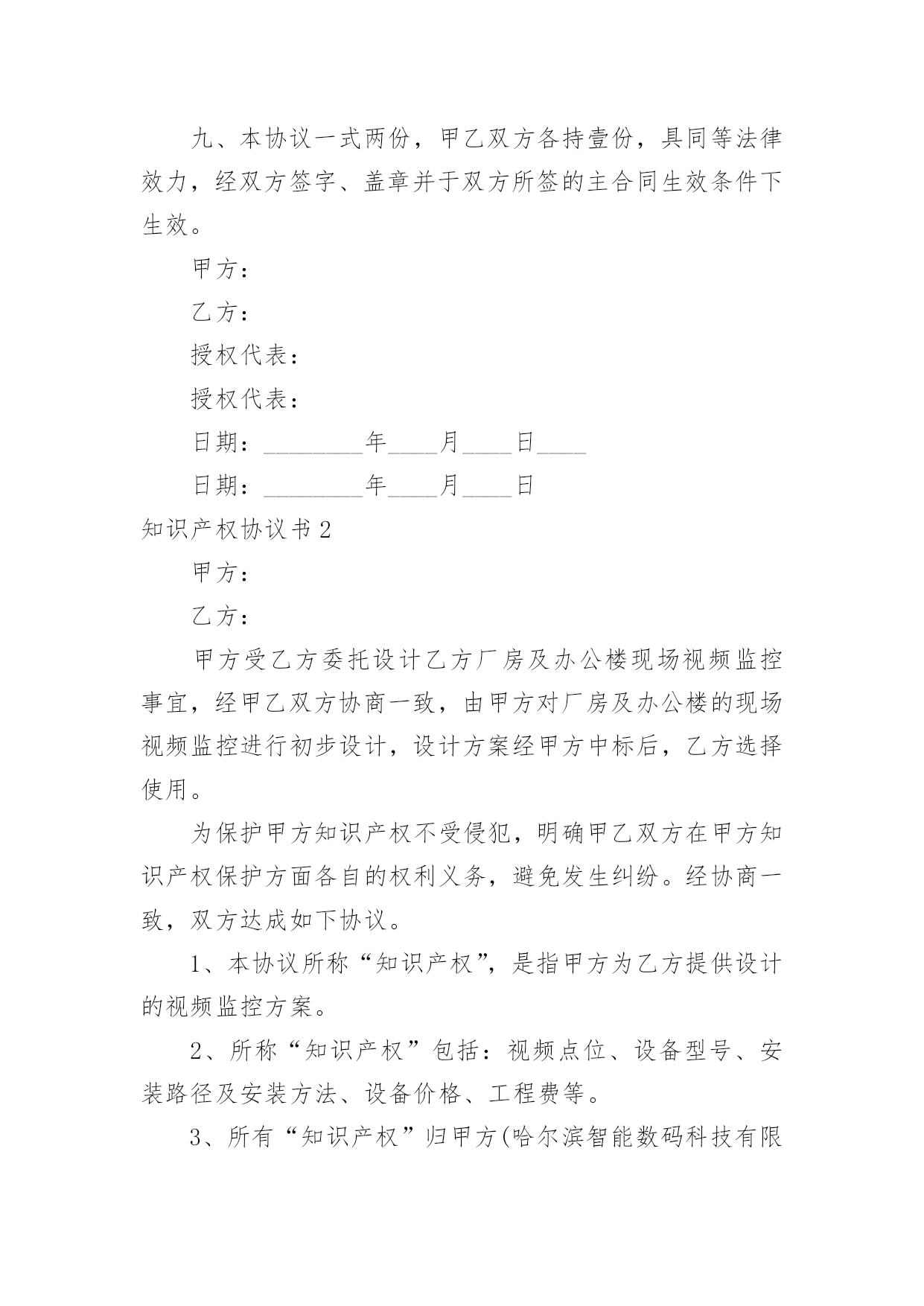 九、本协议一式两份，甲乙双方各持壹份，具同等法律效力，经双方签字、盖章并于双方所签的主合同生效条件下生效。

甲方：

乙方：

授权代表：

授权代表：

日期：________年____月____日____

日期：________年____月____日

知识产权协议书 2

甲方：

乙方：

甲方受乙方委托设计乙方厂房及办公楼现场视频监控事宜，经甲乙双方协商一致，由甲方对厂房及办公楼的现场视频监控进行初步设计，设计方案经甲方中标后，乙方选择使用。

为保护甲方知识产权不受侵犯，明确甲乙双方在甲方知识产权保护方面各自的权利义务，避免发生纠纷。经协商一致，双方达成如下协议。

1、本协议所称“知识产权”，是指甲方为乙方提供设计的视频监控方案。

2、所称“知识产权”包括：视频点位、设备型号、安装路径及安装方法、设备价格、工程费等。

3、所有“知识产权”归甲方(哈尔滨智能数码科技有限